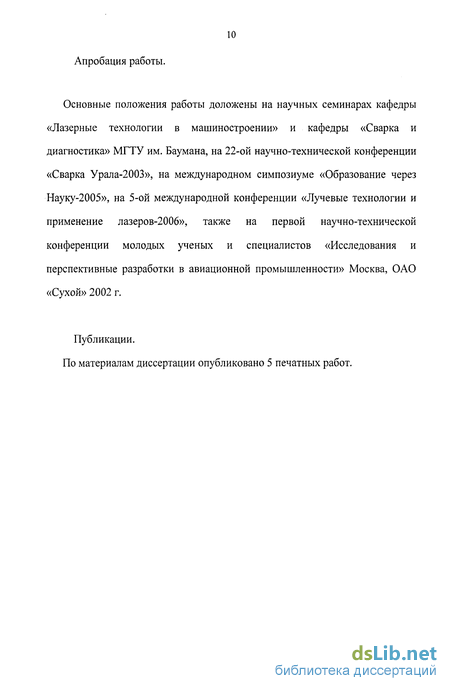 10

Апробация работы.

Основные положения работы доложены на научных семинарах кафедры «Лазерные технологии в машиностроении» и кафедры «Сварка и диагностика» МГТУ им. Баумана, на 22-ой научно-технической конференции «Сварка Урала-2003», на международном симпозиуме «Образование через Науку-2005», на 5-ой международной конференции «Лучевые технологии и применение лазеров-2006», также на первой научно-технической конференции молодых ученых и специалистов «Исследования и перспективные разработки в авиационной промышленности» Москва, ОАО «Сухой» 2002 г.

Публикации.

По материалам диссертации опубликовано 5 печатных работ.

dsLib.net
библиотека диссертаций